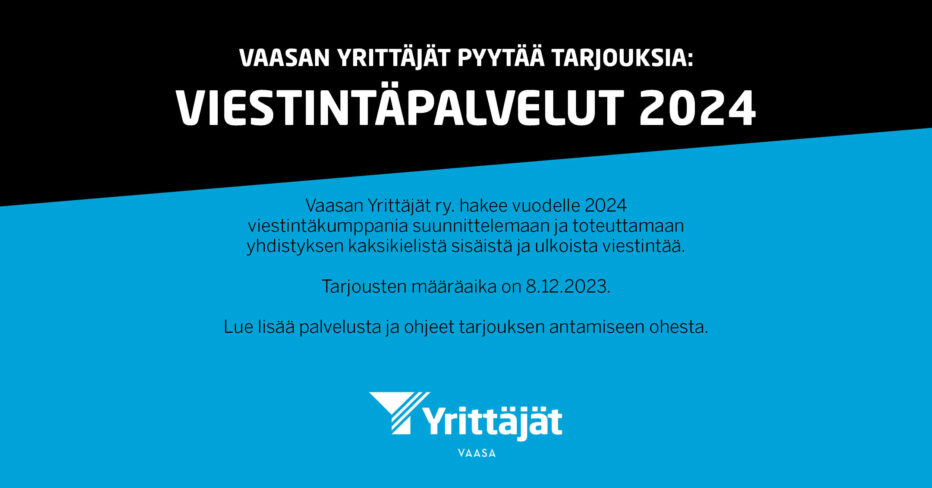 VAASAN YRITTÄJÄT PYYTÄÄ TARJOUKSIA:
VIESTINTÄPALVELUT 2024

Vaasan Yrittäjät ry. hakee vuodelle 2024 viestintäkumppania suunnittelemaan ja toteuttamaan yhdistyksen kaksikielistä sisäistä ja ulkoista viestintää.

Tarjousten määräaika on 8.12.2023.

Lue lisää palvelusta ja ohjeet tarjouksen antamiseen ohesta.

Yrittäjät
VAASA